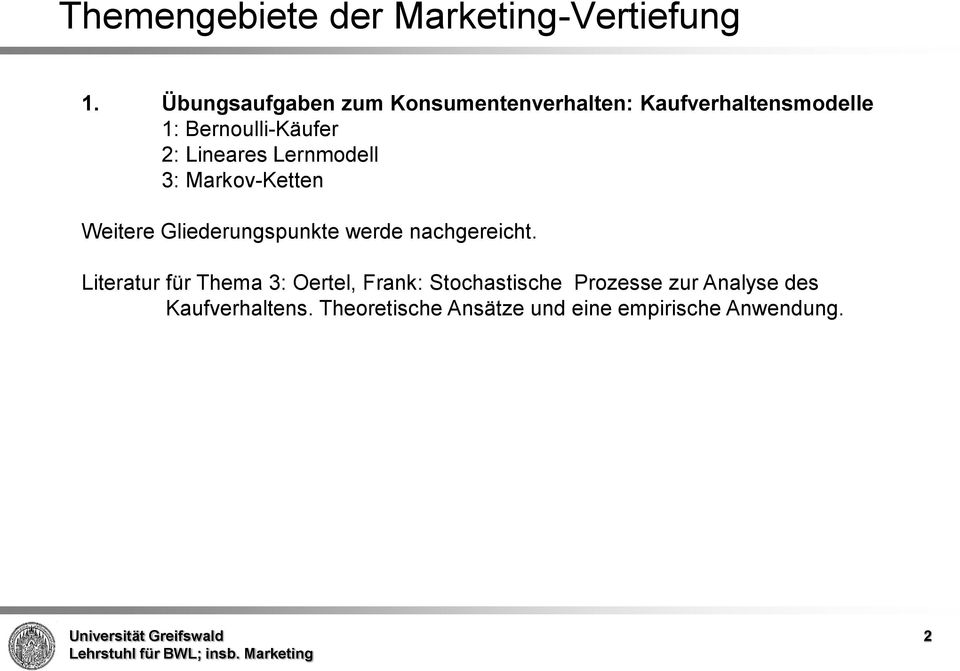 Themengebiete der Marketing-Vertiefung

1. Übungsaufgaben zum Konsumentenverhalten: Kaufverhaltensmodelle
1: Bernoulli-Käufer
2: Lineares Lernmodell
3: Markov-Ketten

Weitere Gliederungspunkte werde nachgereicht.

Literatur für Thema 3: Oertel, Frank: Stochastische Prozesse zur Analyse des Kaufverhaltens. Theoretische Ansätze und eine empirische Anwendung.

Universität Greifswald
Lehrstuhl für BWL; insb. Marketing

2